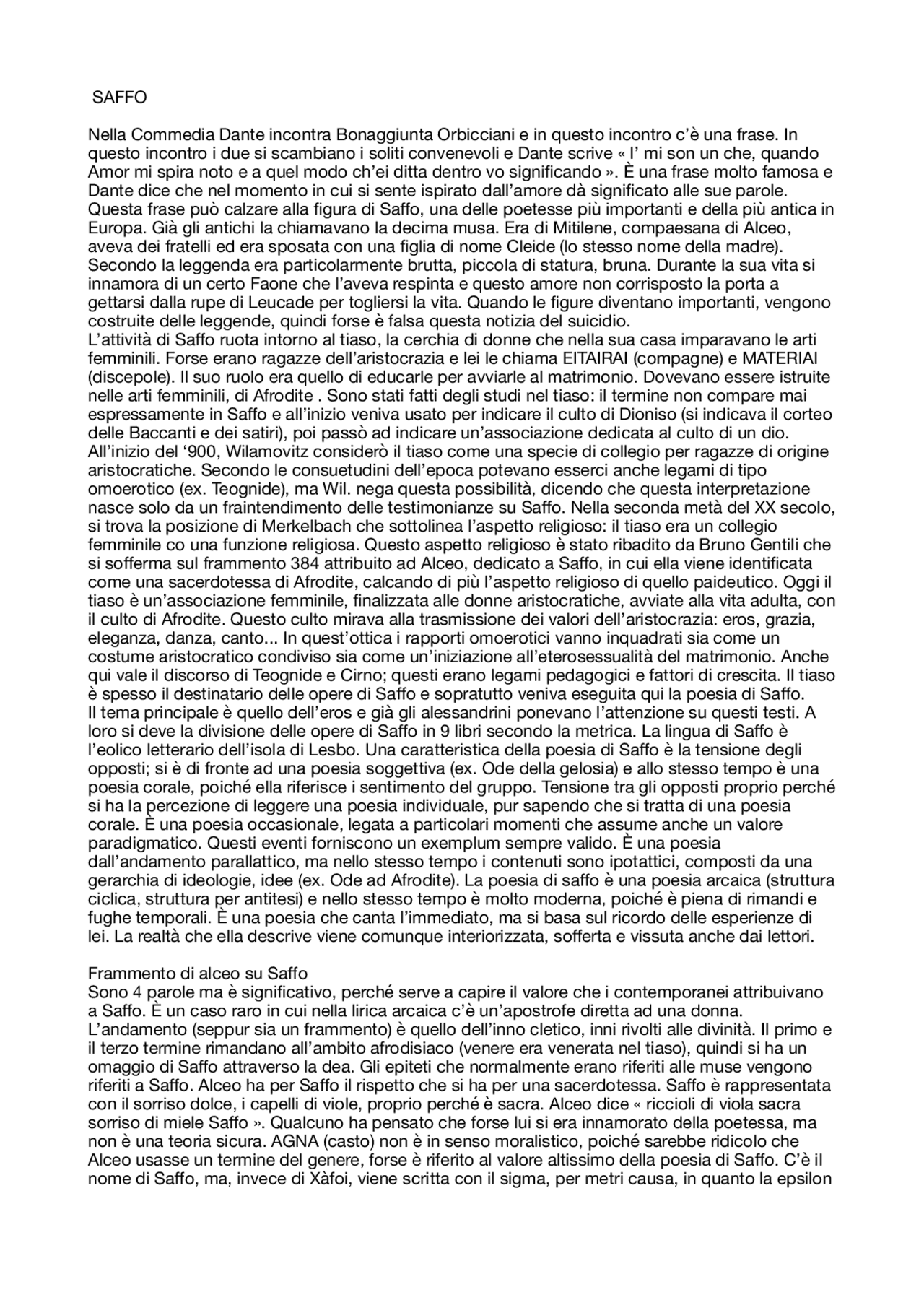 SAFFO

Nella Commedia Dante incontra Bonaggiunta Orbicciani e in questo incontro c'è una frase. In questo incontro i due si scambiano i soliti convenevoli e Dante scrive « I' mi son un che, quando Amor mi spira noto e a quel modo ch'ei ditta dentro vo significando ». È una frase molto famosa e Dante dice che nel momento in cui si sente ispirato dall'amore dà significato alle sue parole. Questa frase può calzare alla figura di Saffo, una delle poetesse più importanti e della più antica in Europa. Già gli antichi la chiamavano la decima musa. Era di Mitilene, compaesana di Alceo, aveva dei fratelli ed era sposata con una figlia di nome Cleide (lo stesso nome della madre). Secondo la leggenda era particolarmente brutta, piccola di statura, bruna. Durante la sua vita si innamora di un certo Faone che l'aveva respinta e questo amore non corrisposto la porta a gettarsi dalla rupe di Leucade per togliersi la vita. Quando le figure diventano importanti, vengono costruite delle leggende, quindi forse è falsa questa notizia del suicidio.
L'attività di Saffo ruota intorno al tiaso, la cerchia di donne che nella sua casa imparavano le arti femminili. Forse erano ragazze dell'aristocrazia e lei le chiama EITAIRAI (compagne) e MATERIAI (discepole). Il suo ruolo era quello di educarle per avviarle al matrimonio. Dovevano essere istruite nelle arti femminili, di Afrodite . Sono stati fatti degli studi nel tiaso: il termine non compare mai espressamente in Saffo e all'inizio veniva usato per indicare il culto di Dioniso (si indicava il corteo delle Baccanti e dei satiri), poi passò ad indicare un'associazione dedicata al culto di un dio. All'inizio del '900, Wilamovitz considerò il tiaso come una specie di collegio per ragazze di origine aristocratiche. Secondo le consuetudini dell'epoca potevano esserci anche legami di tipo omoerotico (ex. Teognide), ma Wil. nega questa possibilità, dicendo che questa interpretazione nasce solo da un fraintendimento delle testimonianze su Saffo. Nella seconda metà del XX secolo, si trova la posizione di Merkelbach che sottolinea l'aspetto religioso: il tiaso era un collegio femminile co una funzione religiosa. Questo aspetto religioso è stato ribadito da Bruno Gentili che si sofferma sul frammento 384 attribuito ad Alceo, dedicato a Saffo, in cui ella viene identificata come una sacerdotessa di Afrodite, calcando di più l'aspetto religioso di quello paideutico. Oggi il tiaso è un'associazione femminile, finalizzata alle donne aristocratiche, avviate alla vita adulta, con il culto di Afrodite. Questo culto mirava alla trasmissione dei valori dell'aristocrazia: eros, grazia, eleganza, danza, canto... In quest'ottica i rapporti omoerotici vanno inquadrati sia come un costume aristocratico condiviso sia come un'iniziazione all'eterosessualità del matrimonio. Anche qui vale il discorso di Teognide e Cirno; questi erano legami pedagogici e fattori di crescita. Il tiaso è spesso il destinatario delle opere di Saffo e sopratutto veniva eseguita qui la poesia di Saffo. Il tema principale è quello dell'eros e già gli alessandrini ponevano l'attenzione su questi testi. A loro si deve la divisione delle opere di Saffo in 9 libri secondo la metrica. La lingua di Saffo è l'eolico letterario dell'isola di Lesbo. Una caratteristica della poesia di Saffo è la tensione degli opposti; si è di fronte ad una poesia soggettiva (ex. Ode della gelosia) e allo stesso tempo è una poesia corale, poiché ella riferisce i sentimento del gruppo. Tensione tra gli opposti proprio perché si ha la percezione di leggere una poesia individuale, pur sapendo che si tratta di una poesia corale. È una poesia occasionale, legata a particolari momenti che assume anche un valore paradigmatico. Questi eventi forniscono un exemplum sempre valido. È una poesia dall'andamento parallattico, ma nello stesso tempo i contenuti sono ipotattici, composti da una gerarchia di ideologie, idee (ex. Ode ad Afrodite). La poesia di saffo è una poesia arcaica (struttura ciclica, struttura per antitesi) e nello stesso tempo è molto moderna, poiché è piena di rimandi e fughe temporali. È una poesia che canta l'immediato, ma si basa sul ricordo delle esperienze di lei. La realtà che ella descrive viene comunque interiorizzata, sofferta e vissuta anche dai lettori.

Frammento di alceo su Saffo
Sono 4 parole ma è significativo, perché serve a capire il valore che i contemporanei attribuivano a Saffo. È un caso raro in cui nella lirica arcaica c'è un'apostrofe diretta ad una donna. L'andamento (seppur sia un frammento) è quello dell'inno cletico, inni rivolti alle divinità. Il primo e il terzo termine rimandano all'ambito afrodisiaco (venere era venerata nel tiaso), quindi si ha un omaggio di Saffo attraverso la dea. Gli epiteti che normalmente erano riferiti alle muse vengono riferiti a Saffo. Alceo ha per Saffo il rispetto che si ha per una sacerdotessa. Saffo è rappresentata con il sorriso dolce, i capelli di viole, proprio perché è sacra. Alceo dice « riccioli di viola sacra sorriso di miele Saffo ». Qualcuno ha pensato che forse lui si era innamorato della poetessa, ma non è una teoria sicura. AGNA (casto) non è in senso moralistico, poiché sarebbe ridicolo che Alceo usasse un termine del genere, forse è riferito al valore altissimo della poesia di Saffo. C'è il nome di Saffo, ma, invece di Xàfoi, viene scritta con il sigma, per metri causa, in quanto la epsilon